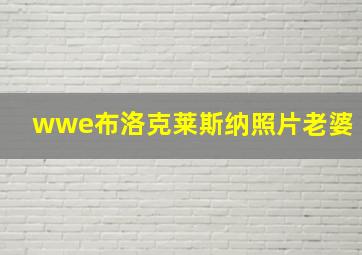 wwe布洛克莱斯纳照片老婆